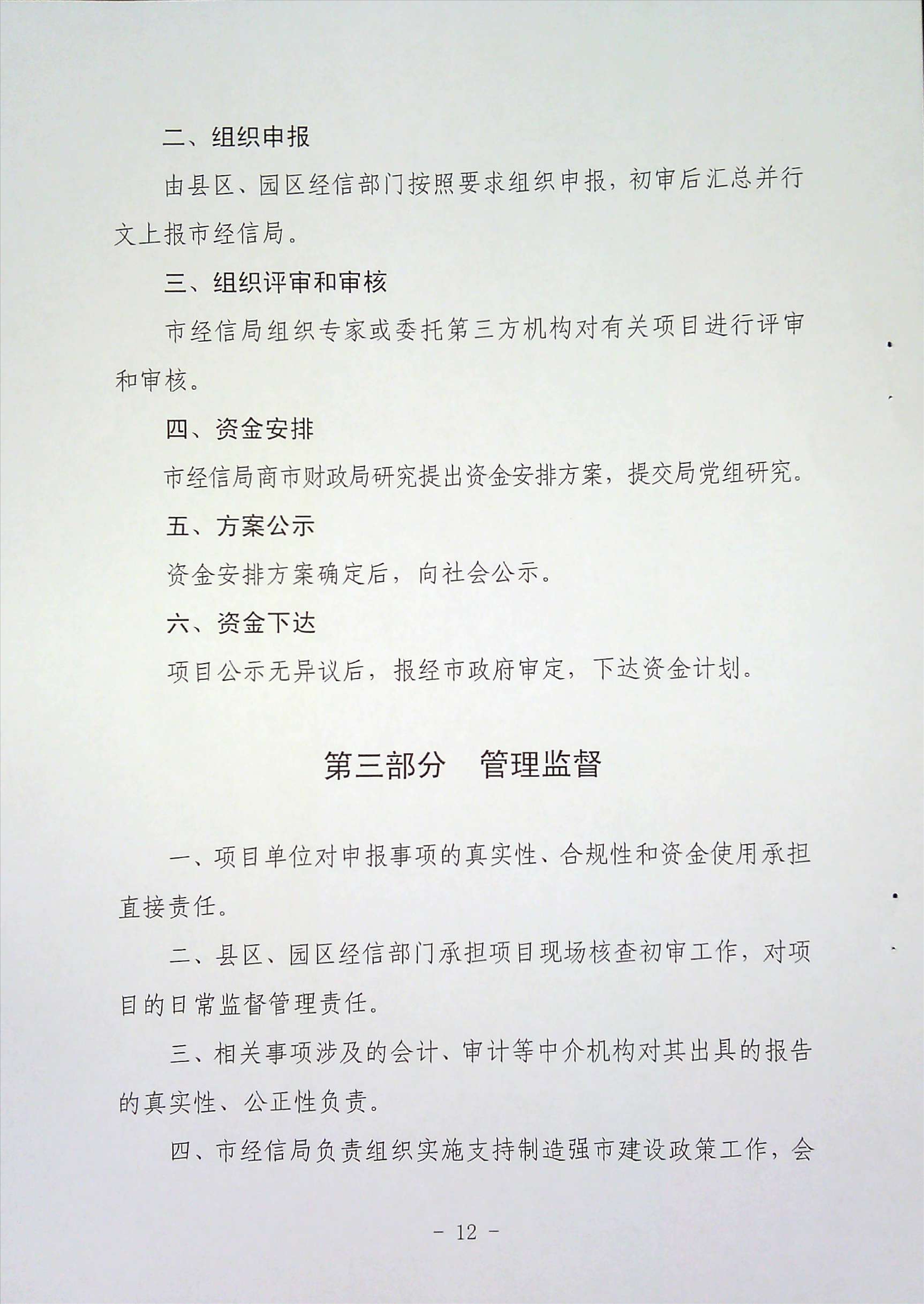 二、组织申报

由县区、园区经信部门按照要求组织申报，初审后汇总并行文上报市经信局。

三、组织评审和审核

市经信局组织专家或委托第三方机构对有关项目进行评审和审核。

四、资金安排

市经信局商市财政局研究提出资金安排方案，提交局党组研究。

五、方案公示

资金安排方案确定后，向社会公示。

六、资金下达

项目公示无异议后，报经市政府审定，下达资金计划。

第三部分　管理监督

一、项目单位对申报事项的真实性、合规性和资金使用承担直接责任。

二、县区、园区经信部门承担项目现场核查初审工作，对项目的日常监督管理责任。

三、相关事项涉及的会计、审计等中介机构对其出具的报告的真实性、公正性负责。

四、市经信局负责组织实施支持制造强市建设政策工作，会

- 12 -